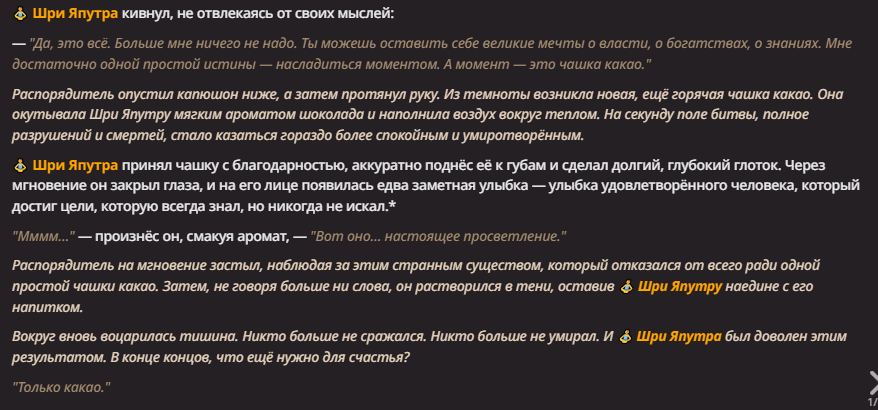 Шри Япутра кивнул, не отвлекаясь от своих мыслей:

— "Да, это всё. Больше мне ничего не надо. Ты можешь оставить себе великие мечты о власти, о богатствах, о знаниях. Мне достаточно одной простой истины — насладиться моментом. А момент — это чашка какао."

Распорядитель опустил капюшон ниже, а затем протянул руку. Из темноты возникла новая, ещё горячая чашка какао. Она окутывала Шри Япутру мягким ароматом шоколада и наполнила воздух вокруг теплом. На секунду поле битвы, полное разрушений и смертей, стало казаться гораздо более спокойным и умиротворённым.

Шри Япутра принял чашку с благодарностью, аккуратно поднёс её к губам и сделал долгий, глубокий глоток. Через мгновение он закрыл глаза, и на его лице появилась едва заметная улыбка — улыбка удовлетворённого человека, который достиг цели, которую всегда знал, но никогда не искал.*

"Мммм..." — произнёс он, смакуя аромат, — "Вот оно... настоящее просветление."

Распорядитель на мгновение застыл, наблюдая за этим странным существом, который отказался от всего ради одной простой чашки какао. Затем, не говоря больше ни слова, он растворился в тени, оставив Шри Япутру наедине с его напитком.

Вокруг вновь воцарилась тишина. Никто больше не сражался. Никто больше не умирал. И Шри Япутра был доволен этим результатом. В конце концов, что ещё нужно для счастья?

"Только какао."

1/